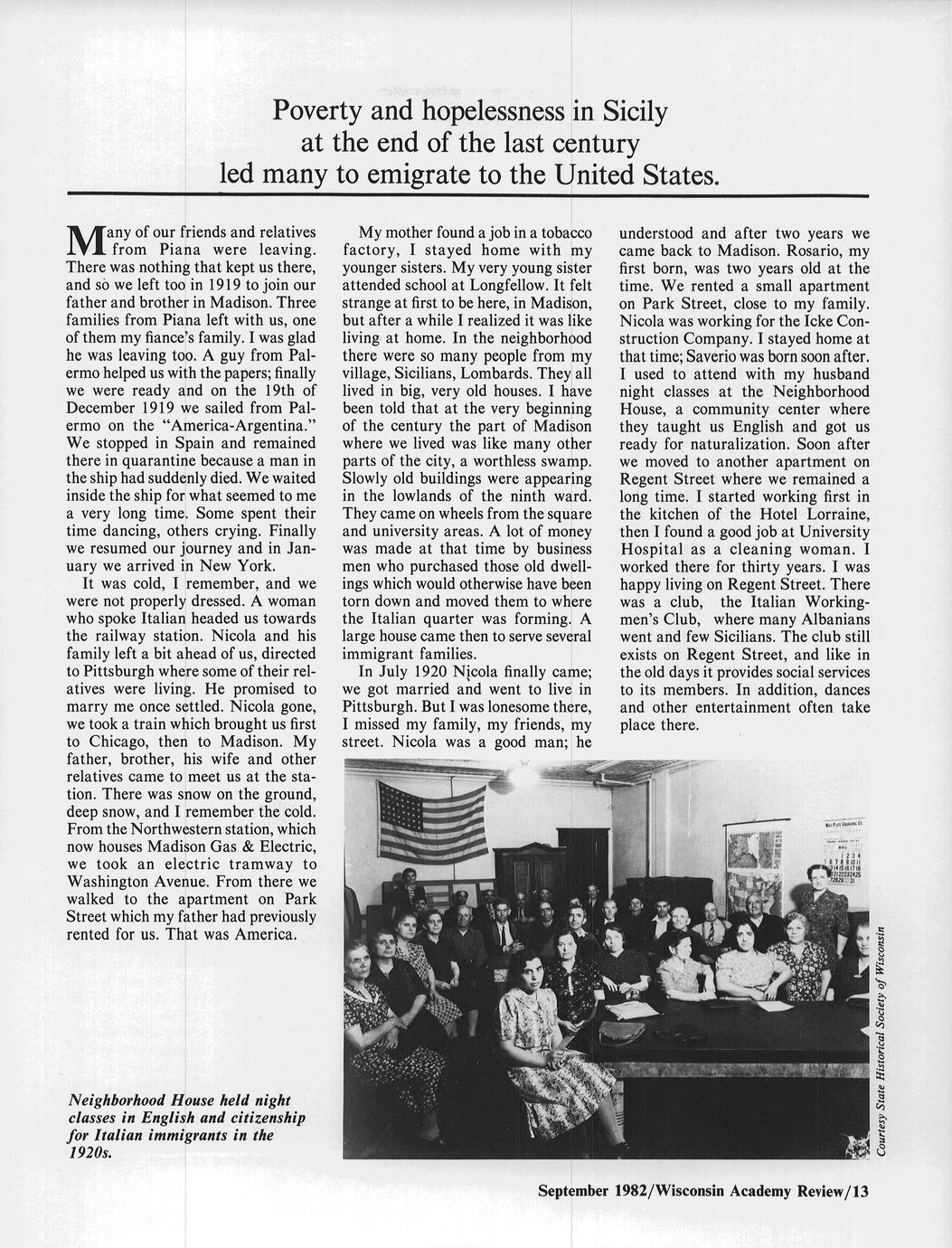 Poverty and hopelessness in Sicily at the end of the last century led many to emigrate to the United States.

Many of our friends and relatives from Piana were leaving. There was nothing that kept us there, and so we left too in 1919 to join our father and brother in Madison. Three families from Piana left with us, one of them my fiance's family. I was glad he was leaving too. A guy from Palermo helped us with the papers; finally we were ready and on the 19th of December 1919 we sailed from Palermo on the "America-Argentina." We stopped in Spain and remained there in quarantine because a man in the ship had suddenly died. We waited inside the ship for what seemed to me a very long time. Some spent their time dancing, others crying. Finally we resumed our journey and in January we arrived in New York.

It was cold, I remember, and we were not properly dressed. A woman who spoke Italian headed us towards the railway station. Nicola and his family left a bit ahead of us, directed to Pittsburgh where some of their relatives were living. He promised to marry me once settled. Nicola gone, we took a train which brought us first to Chicago, then to Madison. My father, brother, his wife and other relatives came to meet us at the station. There was snow on the ground, deep snow, and I remember the cold. From the Northwestern station, which now houses Madison Gas & Electric, we took an electric tramway to Washington Avenue. From there we walked to the apartment on Park Street which my father had previously rented for us. That was America.

My mother found a job in a tobacco factory, I stayed home with my younger sisters. My very young sister attended school at Longfellow. It felt strange at first to be here, in Madison, but after a while I realized it was like living at home. In the neighborhood there were so many people from my village, Sicilians, Lombards. They all lived in big, very old houses. I have been told that at the very beginning of the century the part of Madison where we lived was like many other parts of the city, a worthless swamp. Slowly old buildings were appearing in the lowlands of the ninth ward. They came on wheels from the square and university areas. A lot of money was made at that time by business men who purchased those old dwellings which would otherwise have been torn down and moved them to where the Italian quarter was forming. A large house came then to serve several immigrant families.

In July 1920 Nicola finally came; we got married and went to live in Pittsburgh. But I was lonesome there, I missed my family, my friends, my street. Nicola was a good man; he understood and after two years we came back to Madison. Rosario, my first born, was two years old at the time. We rented a small apartment on Park Street, close to my family. Nicola was working for the Icke Construction Company. I stayed home at that time; Saverio was born soon after. I used to attend with my husband night classes at the Neighborhood House, a community center where they taught us English and got us ready for naturalization. Soon after we moved to another apartment on Regent Street where we remained a long time. I started working first in the kitchen of the Hotel Lorraine, then I found a good job at University Hospital as a cleaning woman. I worked there for thirty years. I was happy living on Regent Street. There was a club, the Italian Workingmen's Club, where many Albanians went and few Sicilians. The club still exists on Regent Street, and like in the old days it provides social services to its members. In addition, dances and other entertainment often take place there.

Neighborhood House held night classes in English and citizenship for Italian immigrants in the 1920s.

Courtesy State Historical Society of Wisconsin

September 1982/Wisconsin Academy Review/13